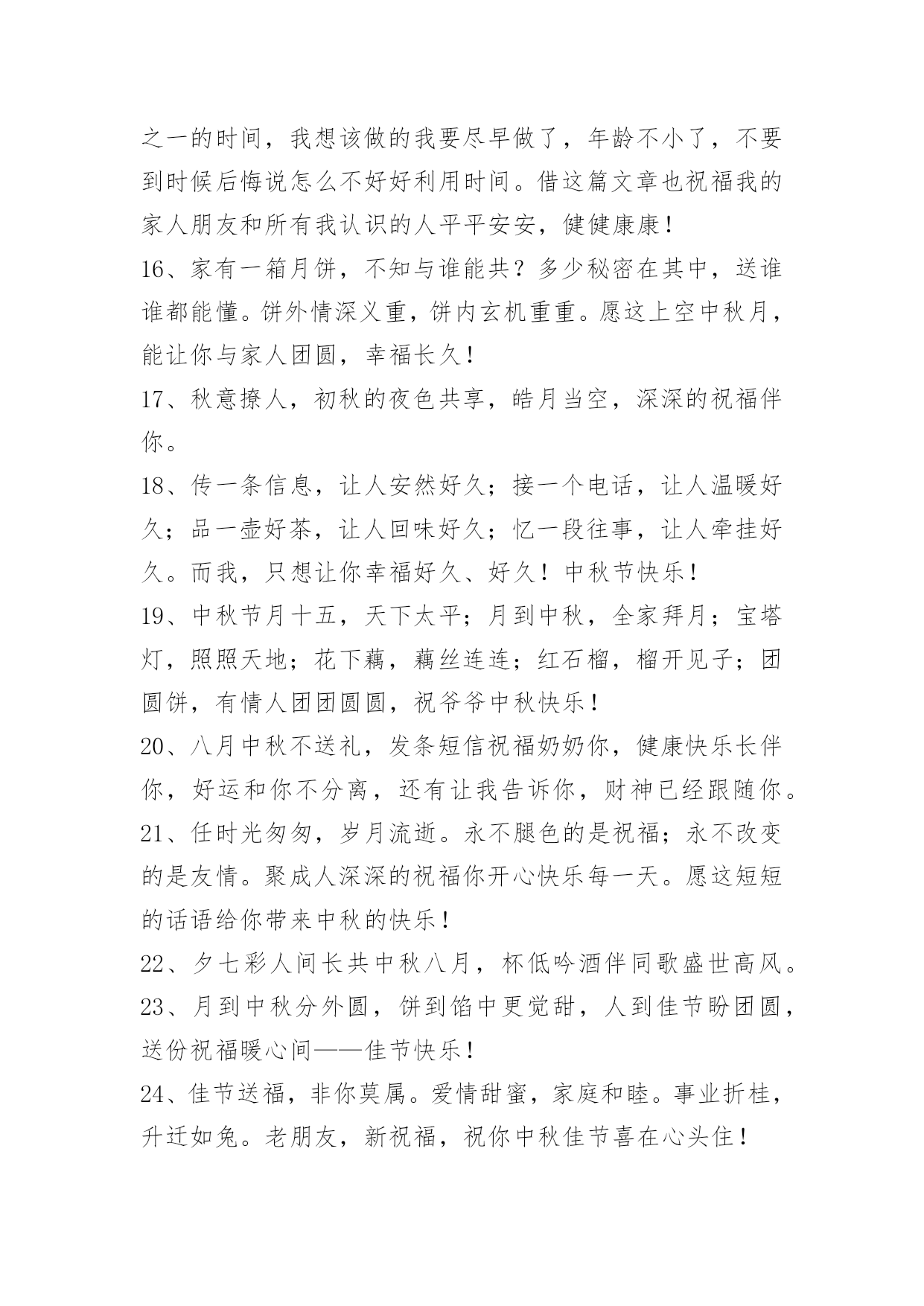 之一的时间，我想该做的我要尽早做了，年龄不小了，不要到时候后悔说怎么不好好利用时间。借这篇文章也祝福我的家人朋友和所有我认识的人平平安安，健健康康！

16、家有一箱月饼，不知与谁能共？多少秘密在其中，送谁谁都能懂。饼外情深义重，饼内玄机重重。愿这上空中秋月，能让你与家人团圆，幸福长久！

17、秋意撩人，初秋的夜色共享，皓月当空，深深的祝福伴你。

18、传一条信息，让人安然好久；接一个电话，让人温暖好久；品一壶好茶，让人回味好久；忆一段往事，让人牵挂好久。而我，只想让你幸福好久、好久！中秋节快乐！

19、中秋节月十五，天下太平；月到中秋，全家拜月；宝塔灯，照照天地；花下藕，藕丝连连；红石榴，榴开见子；团圆饼，有情人团团圆圆，祝爷爷中秋快乐！

20、八月中秋不送礼，发条短信祝福奶奶你，健康快乐长伴你，好运和你不分离，还有让我告诉你，财神已经跟随你。

21、任时光匆匆，岁月流逝。永不腿色的是祝福；永不改变的是友情。聚成人深深的祝福你开心快乐每一天。愿这短短的话语给你带来中秋的快乐！

22、夕七彩人间长共中秋八月，杯低吟酒伴同歌盛世高风。

23、月到中秋分外圆，饼到馅中更觉甜，人到佳节盼团圆，送份祝福暖心间——佳节快乐！

24、佳节送福，非你莫属。爱情甜蜜，家庭和睦。事业折桂，升迁如兔。老朋友，新祝福，祝你中秋佳节喜在心头住！